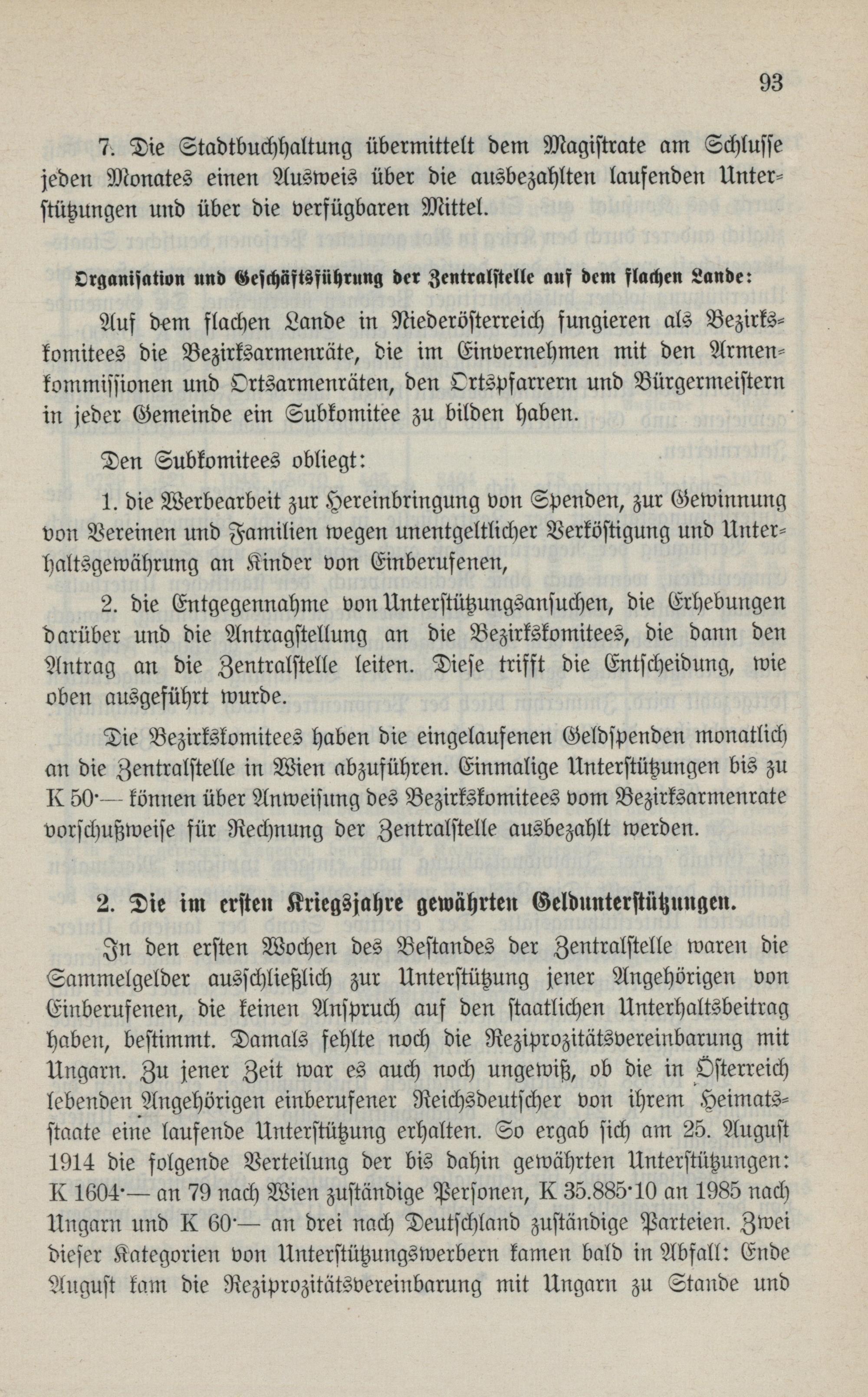 93

7. Die Stadtbuchhaltung übermittelt dem Magistrate am Schlusse jeden Monates einen Ausweis über die ausbezahlten laufenden Unterstützungen und über die verfügbaren Mittel.

Organisation und Geschäftsführung der Zentralstelle auf dem flachen Lande:

Auf dem flachen Lande in Niederösterreich fungieren als Bezirkskomitees die Bezirksarmenräte, die im Einvernehmen mit den Armenkommissionen und Ortsarmenräten, den Ortspfarrern und Bürgermeistern in jeder Gemeinde ein Subkomitee zu bilden haben.

Den Subkomitees obliegt:

1. die Werbearbeit zur Hereinbringung von Spenden, zur Gewinnung von Vereinen und Familien wegen unentgeltlicher Verköstigung und Unterhaltsgewährung an Kinder von Einberufenen,

2. die Entgegennahme von Unterstützungsansuchen, die Erhebungen darüber und die Antragstellung an die Bezirkskomitees, die dann den Antrag an die Zentralstelle leiten. Diese trifft die Entscheidung, wie oben ausgeführt wurde.

Die Bezirkskomitees haben die eingelaufenen Geldspenden monatlich an die Zentralstelle in Wien abzuführen. Einmalige Unterstützungen bis zu K 50·— können über Anweisung des Bezirkskomitees vom Bezirksarmenrate vorschußweise für Rechnung der Zentralstelle ausbezahlt werden.

2. Die im ersten Kriegsjahre gewährten Geldunterstützungen.

In den ersten Wochen des Bestandes der Zentralstelle waren die Sammelgelder ausschließlich zur Unterstützung jener Angehörigen von Einberufenen, die keinen Anspruch auf den staatlichen Unterhaltsbeitrag haben, bestimmt. Damals fehlte noch die Reziprozitätsvereinbarung mit Ungarn. Zu jener Zeit war es auch noch ungewiß, ob die in Österreich lebenden Angehörigen einberufener Reichsdeutscher von ihrem Heimatsstaate eine laufende Unterstützung erhalten. So ergab sich am 25. August 1914 die folgende Verteilung der bis dahin gewährten Unterstützungen: K 1604·— an 79 nach Wien zuständige Personen, K 35.885·10 an 1985 nach Ungarn und K 60·— an drei nach Deutschland zuständige Parteien. Zwei dieser Kategorien von Unterstützungswerbern kamen bald in Abfall: Ende August kam die Reziprozitätsvereinbarung mit Ungarn zu Stande und